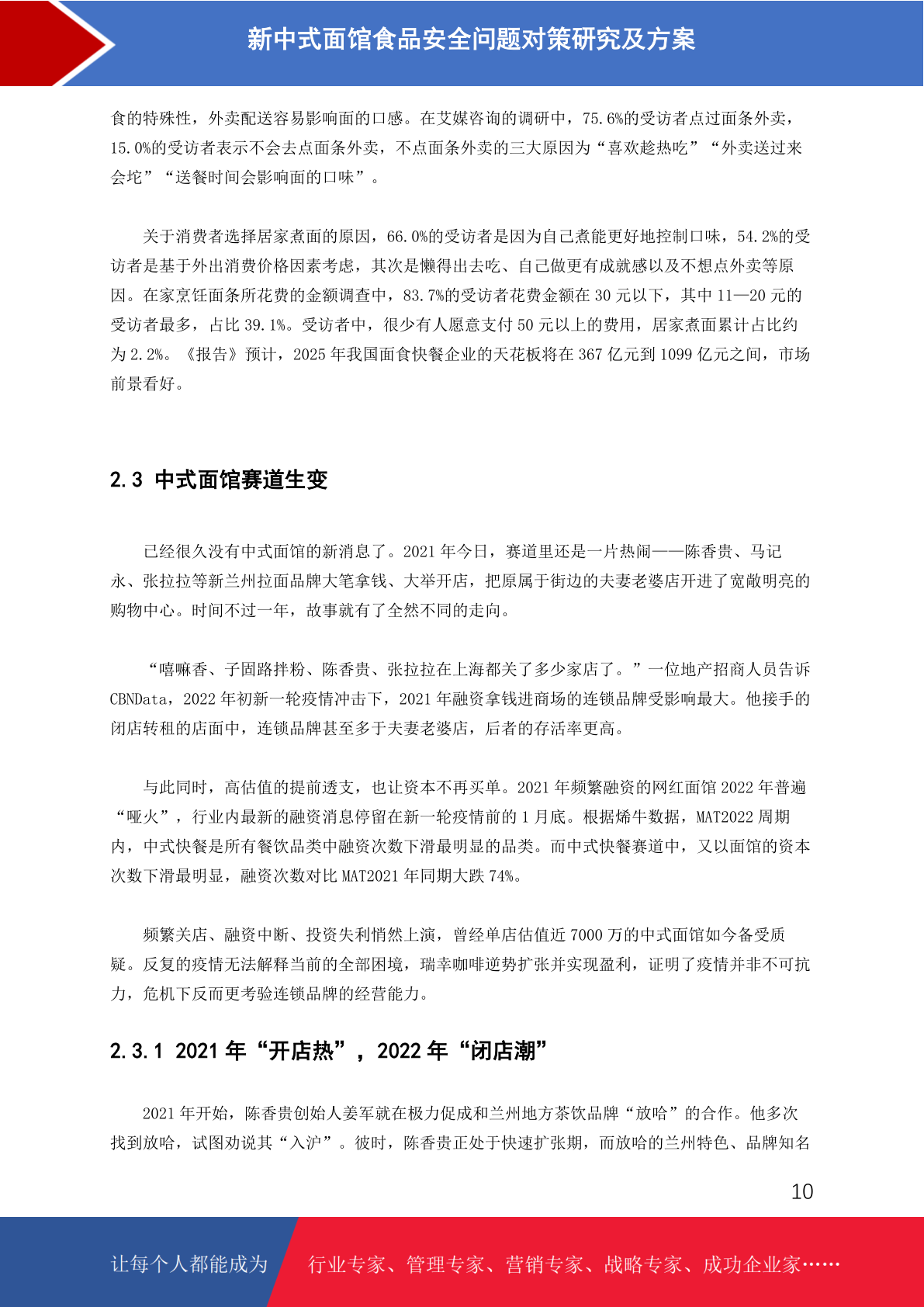 新中式面馆食品安全问题对策研究及方案

食的特殊性，外卖配送容易影响面的口感。在艾媒咨询的调研中，75.6%的受访者点过面条外卖，15.0%的受访者表示不会去点面条外卖，不点面条外卖的三大原因为“喜欢趁热吃”“外卖送过来会坨”“送餐时间会影响面的口味”。

关于消费者选择居家煮面的原因，66.0%的受访者是因为自己煮能更好地控制口味，54.2%的受访者是基于外出消费价格因素考虑，其次是懒得出去吃、自己做更有成就感以及不想点外卖等原因。在家烹饪面条所花费的金额调查中，83.7%的受访者花费金额在 30 元以下，其中 11—20 元的受访者最多，占比 39.1%。受访者中，很少有人愿意支付 50 元以上的费用，居家煮面累计占比约为 2.2%。《报告》预计，2025 年我国面食快餐企业的天花板将在 367 亿元到 1099 亿元之间，市场前景看好。

2.3 中式面馆赛道生变

已经很久没有中式面馆的新消息了。2021 年今日，赛道里还是一片热闹——陈香贵、马记永、张拉拉等新兰州拉面品牌大笔拿钱、大举开店，把原属于街边的夫妻老婆店开进了宽敞明亮的购物中心。时间不过一年，故事就有了全然不同的走向。

“嘻嘛香、子固路拌粉、陈香贵、张拉拉在上海都关了多少家店了。”一位地产招商人员告诉 CBNData，2022 年初新一轮疫情冲击下，2021 年融资拿钱进商场的连锁品牌受影响最大。他接手的闭店转租的店面中，连锁品牌甚至多于夫妻老婆店，后者的存活率更高。

与此同时，高估值的提前透支，也让资本不再买单。2021 年频繁融资的网红面馆 2022 年普遍“哑火”，行业内最新的融资消息停留在新一轮疫情前的 1 月底。根据烯牛数据，MAT2022 周期内，中式快餐是所有餐饮品类中融资次数下滑最明显的品类。而中式快餐赛道中，又以面馆的资本次数下滑最明显，融资次数对比 MAT2021 年同期大跌 74%。

频繁关店、融资中断、投资失利悄然上演，曾经单店估值近 7000 万的中式面馆如今备受质疑。反复的疫情无法解释当前的全部困境，瑞幸咖啡逆势扩张并实现盈利，证明了疫情并非不可抗力，危机下反而更考验连锁品牌的经营能力。

2.3.1 2021 年“开店热”，2022 年“闭店潮”

2021 年开始，陈香贵创始人姜军就在极力促成和兰州地方茶饮品牌“放哈”的合作。他多次找到放哈，试图劝说其“入沪”。彼时，陈香贵正处于快速扩张期，而放哈的兰州特色、品牌知名

10

让每个人都能成为 行业专家、管理专家、营销专家、战略专家、成功企业家……